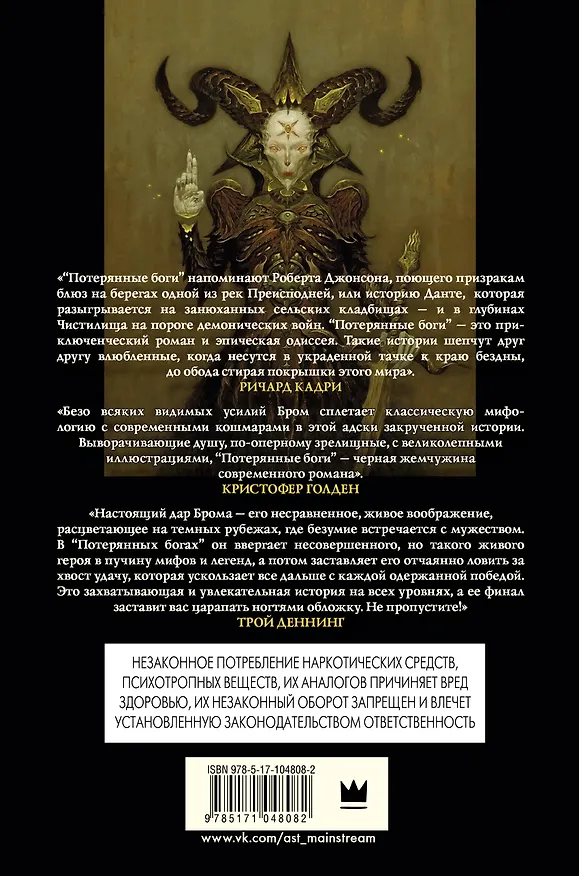 «"Потерянные боги" напоминают Роберта Джонсона, поющего призракам блюз на берегах одной из рек Преисподней, или историю Данте, которая разыгрывается на занюханных сельских кладбищах — и в глубинах Чистилища на пороге демонических войн. "Потерянные боги" — это приключенческий роман и эпическая одиссея. Такие истории шепчут друг другу влюбленные, когда несутся в украденной тачке к краю бездны, до обода стирая покрышки этого мира».
РИЧАРД КАДРИ

«Безо всяких видимых усилий Бром сплетает классическую мифологию с современными кошмарами в этой адски закрученной истории. Выворачивающие душу, по-оперному зрелищные, с великолепными иллюстрациями, "Потерянные боги" — черная жемчужина современного романа».
КРИСТОФЕР ГОЛДЕН

«Настоящий дар Брома — его несравненное, живое воображение, расцветающее на темных рубежах, где безумие встречается с мужеством. В "Потерянных богах" он ввергает несовершенного, но такого живого героя в пучину мифов и легенд, а потом заставляет его отчаянно ловить за хвост удачу, которая ускользает все дальше с каждой одержанной победой. Это захватывающая и увлекательная история на всех уровнях, а ее финал заставит вас царапать ногтями обложку. Не пропустите!»
ТРОЙ ДЕННИНГ

НЕЗАКОННОЕ ПОТРЕБЛЕНИЕ НАРКОТИЧЕСКИХ СРЕДСТВ, ПСИХОТРОПНЫХ ВЕЩЕСТВ, ИХ АНАЛОГОВ ПРИЧИНЯЕТ ВРЕД ЗДОРОВЬЮ, ИХ НЕЗАКОННЫЙ ОБОРОТ ЗАПРЕЩЕН И ВЛЕЧЕТ УСТАНОВЛЕННУЮ ЗАКОНОДАТЕЛЬСТВОМ ОТВЕТСТВЕННОСТЬ

ISBN 978-5-17-104808-2

9 785171 048082

www.vk.com/ast_mainstream